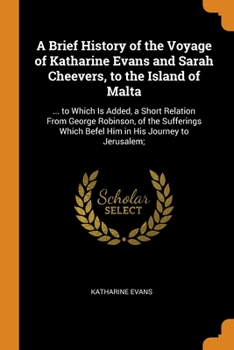 A Brief History of the Voyage of Katharine Evans and Sarah Cheevers, to the Island of Malta

... to Which Is Added, a Short Relation From George Robinson, of the Sufferings Which Befel Him in His Journey to Jerusalem;

Scholar
SELECT

KATHARINE EVANS